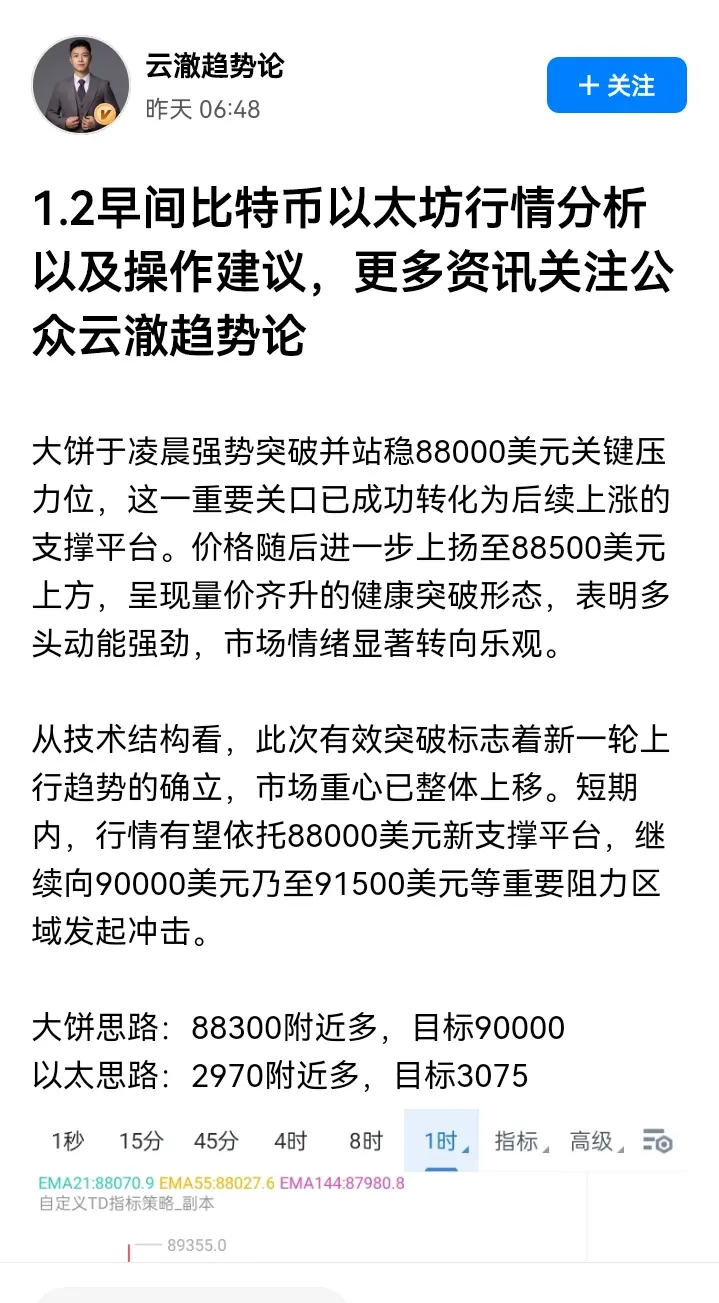 云澈趋势论
昨天 06:48
+ 关注

1.2早间比特币以太坊行情分析以及操作建议，更多资讯关注公众云澈趋势论

大饼于凌晨强势突破并站稳88000美元关键压力位，这一重要关口已成功转化为后续上涨的支撑平台。价格随后进一步上扬至88500美元上方，呈现量价齐升的健康突破形态，表明多头动能强劲，市场情绪显著转向乐观。

从技术结构看，此次有效突破标志着新一轮上行趋势的确立，市场重心已整体上移。短期内，行情有望依托88000美元新支撑平台，继续向90000美元乃至91500美元等重要阻力区域发起冲击。

大饼思路：88300附近多，目标90000
以太思路：2970附近多，目标3075

1秒 15分 45分 4时 8时 1时 指标 高级

EMA21:88070.9 EMA55:88027.6 EMA144:87980.8
自定义TD指标策略_副本
89355.0